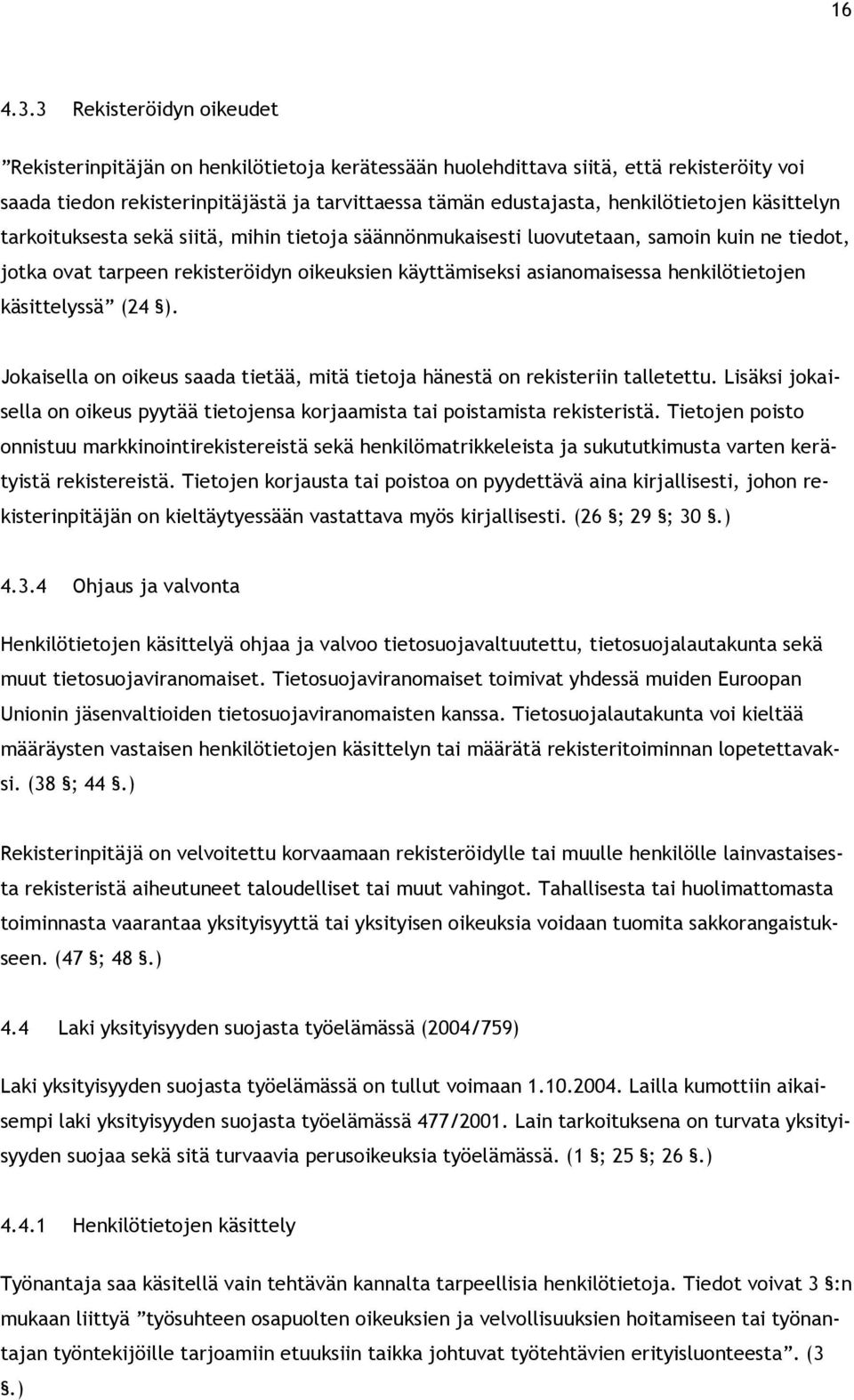 16

4.3.3 Rekisteröidyn oikeudet

”Rekisterinpitäjän on henkilötietoja kerätessään huolehdittava siitä, että rekisteröity voi saada tiedon rekisterinpitäjästä ja tarvittaessa tämän edustajasta, henkilötietojen käsittelyn tarkoituksesta sekä siitä, mihin tietoja säännönmukaisesti luovutetaan, samoin kuin ne tiedot, jotka ovat tarpeen rekisteröidyn oikeuksien käyttämiseksi asianomaisessa henkilötietojen käsittelyssä” (24 §).

Jokaisella on oikeus saada tietää, mitä tietoja hänestä on rekisteriin talletettu. Lisäksi jokaisella on oikeus pyytää tietojensa korjaamista tai poistamista rekisteristä. Tietojen poisto onnistuu markkinointirekistereistä sekä henkilömatrikkeleista ja sukututkimusta varten kerätyistä rekistereistä. Tietojen korjausta tai poistoa on pyydettävä aina kirjallisesti, johon rekisterinpitäjän on kieltäytyessään vastattava myös kirjallisesti. (26 §; 29 §; 30 §.)

4.3.4 Ohjaus ja valvonta

Henkilötietojen käsittelyä ohjaa ja valvoo tietosuojavaltuutettu, tietosuojalautakunta sekä muut tietosuojaviranomaiset. Tietosuojaviranomaiset toimivat yhdessä muiden Euroopan Unionin jäsenvaltioiden tietosuojaviranomaisten kanssa. Tietosuojalautakunta voi kieltää määräysten vastaisen henkilötietojen käsittelyn tai määrätä rekisteritoiminnan lopetettavaksi. (38 §; 44 §.)

Rekisterinpitäjä on velvoitettu korvaamaan rekisteröidylle tai muulle henkilölle lainvastaisesta rekisteristä aiheutuneet taloudelliset tai muut vahingot. Tahallisesta tai huolimattomasta toiminnasta vaarantaa yksityisyyttä tai yksityisen oikeuksia voidaan tuomita sakkorangaistukseen. (47 §; 48 §.)

4.4 Laki yksityisyyden suojasta työelämässä (2004/759)

Laki yksityisyyden suojasta työelämässä on tullut voimaan 1.10.2004. Lailla kumottiin aikaisempi laki yksityisyyden suojasta työelämässä 477/2001. Lain tarkoituksena on turvata yksityisyyden suojaa sekä sitä turvaavia perusoikeuksia työelämässä. (1 §; 25 §; 26 §.)

4.4.1 Henkilötietojen käsittely

Työnantaja saa käsitellä vain tehtävän kannalta tarpeellisia henkilötietoja. Tiedot voivat 3 §:n mukaan liittyä ”työsuhteen osapuolten oikeuksien ja velvollisuuksien hoitamiseen tai työnantajan työntekijöille tarjoamiin etuuksiin taikka johtuvat työtehtävien erityisluonteesta”. (3 §.)